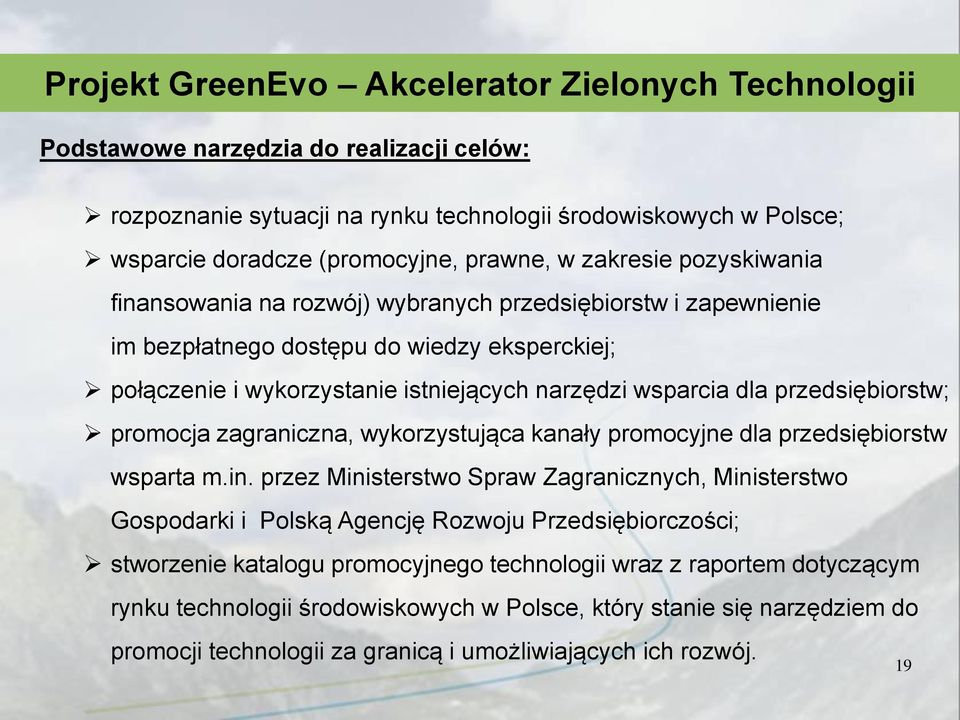 Projekt GreenEvo – Akcelerator Zielonych Technologii

Podstawowe narzędzia do realizacji celów:

➢ rozpoznanie sytuacji na rynku technologii środowiskowych w Polsce;
➢ wsparcie doradcze (promocyjne, prawne, w zakresie pozyskiwania finansowania na rozwój) wybranych przedsiębiorstw i zapewnienie im bezpłatnego dostępu do wiedzy eksperckiej;
➢ połączenie i wykorzystanie istniejących narzędzi wsparcia dla przedsiębiorstw;
➢ promocja zagraniczna, wykorzystująca kanały promocyjne dla przedsiębiorstw wsparta m.in. przez Ministerstwo Spraw Zagranicznych, Ministerstwo Gospodarki i Polską Agencję Rozwoju Przedsiębiorczości;
➢ stworzenie katalogu promocyjnego technologii wraz z raportem dotyczącym rynku technologii środowiskowych w Polsce, który stanie się narzędziem do promocji technologii za granicą i umożliwiających ich rozwój.

19